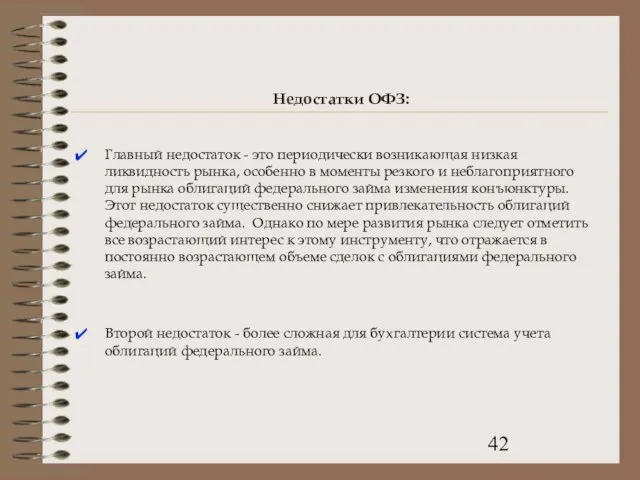 Недостатки ОФЗ:

✔ Главный недостаток - это периодически возникающая низкая ликвидность рынка, особенно в моменты резкого и неблагоприятного для рынка облигаций федерального займа изменения конъюнктуры. Этот недостаток существенно снижает привлекательность облигаций федерального займа. Однако по мере развития рынка следует отметить все возрастающий интерес к этому инструменту, что отражается в постоянно возрастающем объеме сделок с облигациями федерального займа.

✔ Второй недостаток - более сложная для бухгалтерии система учета облигаций федерального займа.

42